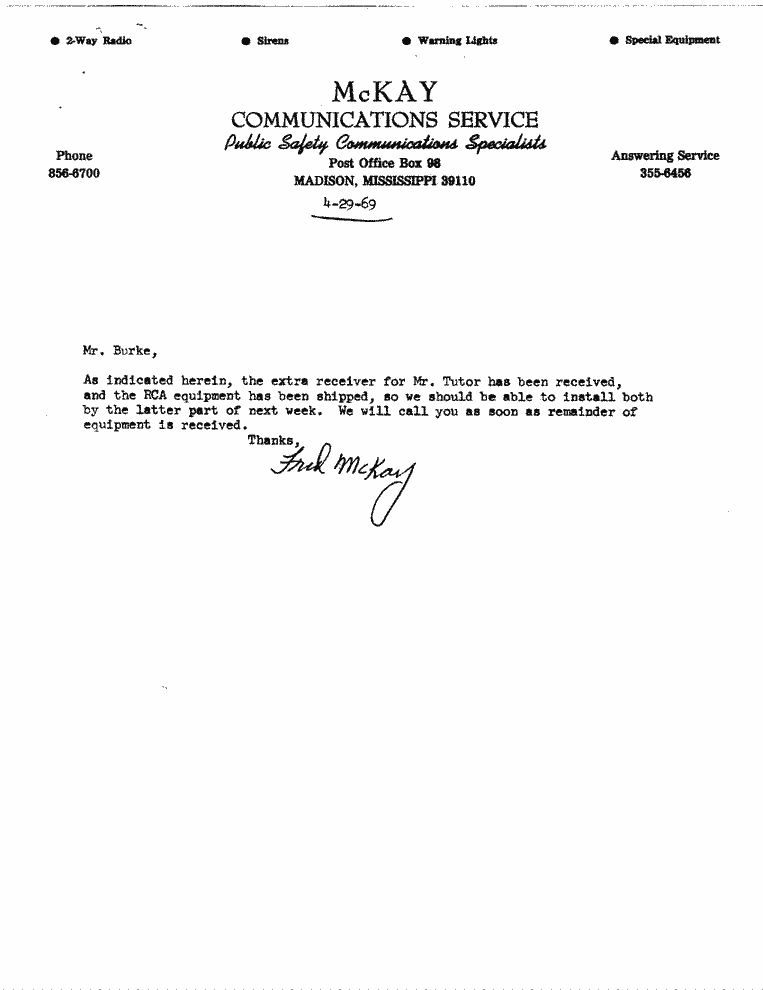 ● 2-Way Radio ● Sirens ● Warning Lights ● Special Equipment

McKAY
COMMUNICATIONS SERVICE
Public Safety Communications Specialists
Post Office Box 98
MADISON, MISSISSIPPI 39110

Phone
856-6700

Answering Service
355-6456

4-29-69

Mr. Burke,

As indicated herein, the extra receiver for Mr. Tutor has been received, and the RCA equipment has been shipped, so we should be able to install both by the latter part of next week. We will call you as soon as remainder of equipment is received.

Thanks,
Fred McKay